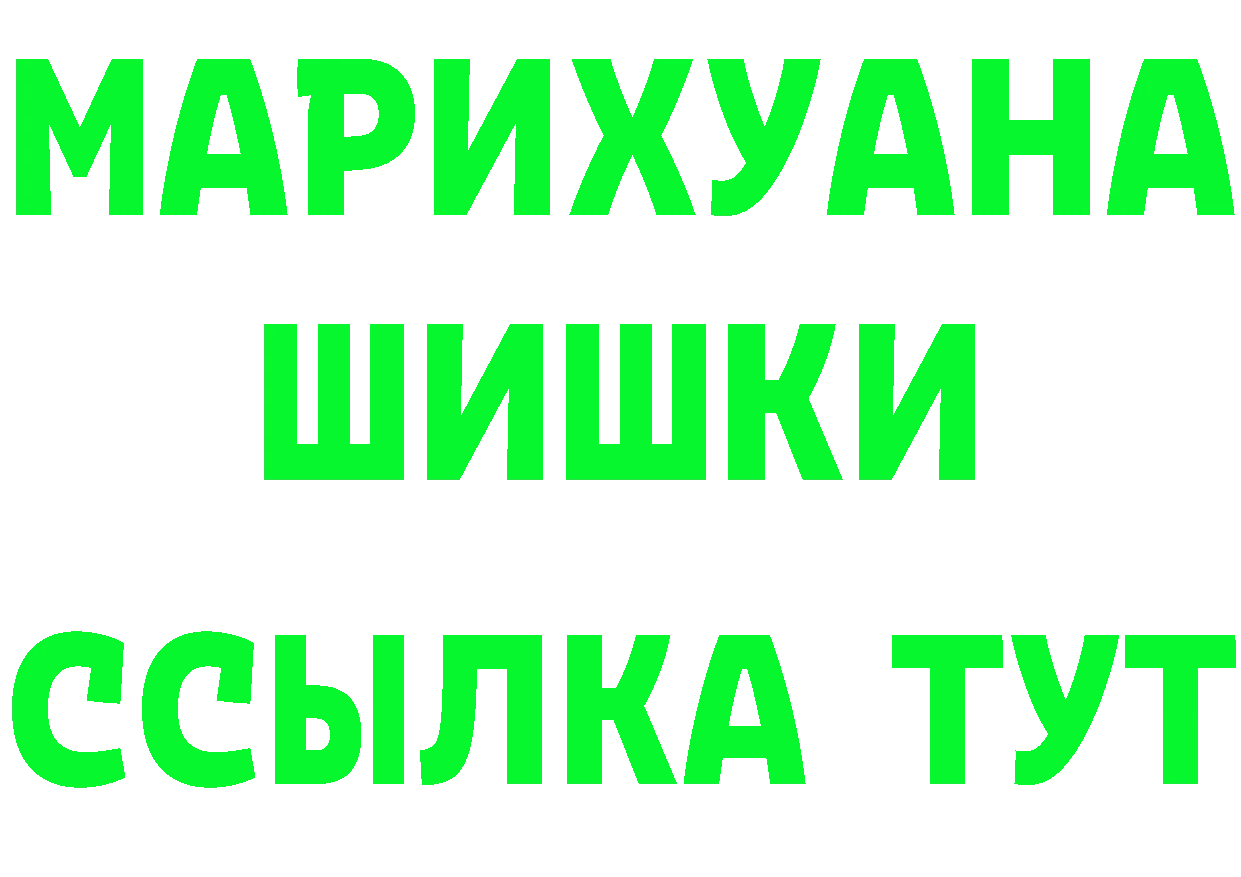 МАРИХУАНА
ШИШКИ
ССЫЛКА ТУТ